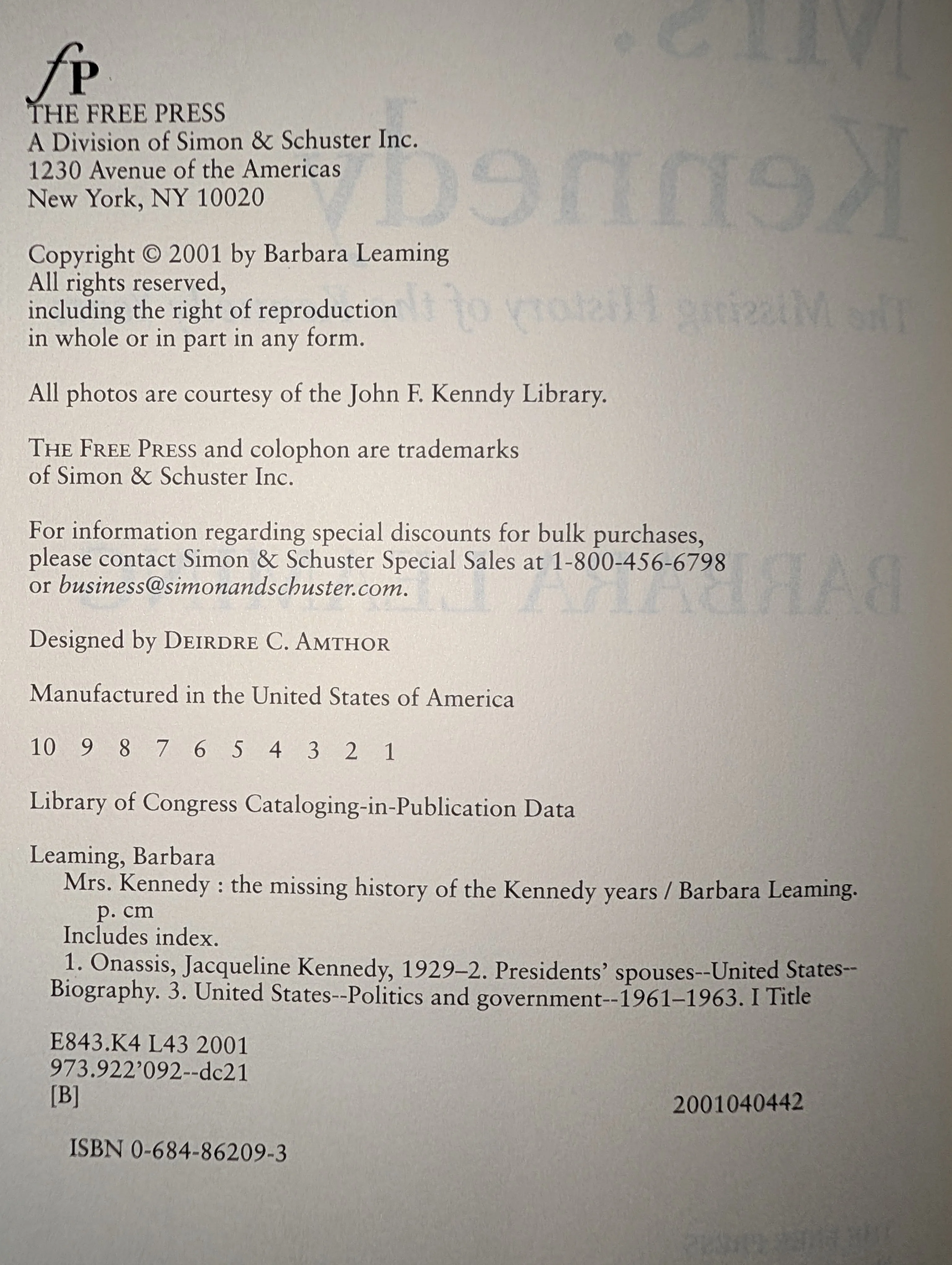 fP
THE FREE PRESS
A Division of Simon & Schuster Inc.
1230 Avenue of the Americas
New York, NY 10020

Copyright © 2001 by Barbara Leaming
All rights reserved,
including the right of reproduction
in whole or in part in any form.

All photos are courtesy of the John F. Kenndy Library.

THE FREE PRESS and colophon are trademarks
of Simon & Schuster Inc.

For information regarding special discounts for bulk purchases,
please contact Simon & Schuster Special Sales at 1-800-456-6798
or business@simonandschuster.com.

Designed by DEIRDRE C. AMTHOR

Manufactured in the United States of America

10 9 8 7 6 5 4 3 2 1

Library of Congress Cataloging-in-Publication Data

Leaming, Barbara
Mrs. Kennedy : the missing history of the Kennedy years / Barbara Leaming.
p. cm
Includes index.
1. Onassis, Jacqueline Kennedy, 1929–2. Presidents' spouses--United States--Biography. 3. United States--Politics and government--1961–1963. I Title

E843.K4 L43 2001
973.922'092--dc21
[B]

2001040442

ISBN 0-684-86209-3